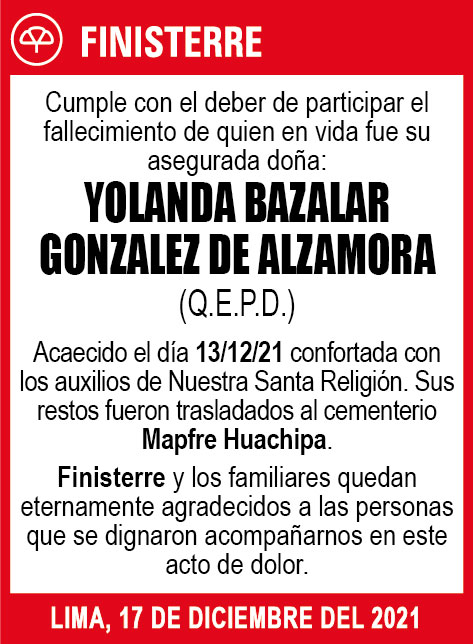 FINISTERRE

Cumple con el deber de participar el fallecimiento de quien en vida fue su asegurada doña:

YOLANDA BAZALAR GONZALEZ DE ALZAMORA

(Q.E.P.D.)

Acaecido el día 13/12/21 confortada con los auxilios de Nuestra Santa Religión. Sus restos fueron trasladados al cementerio Mapfre Huachipa.

Finisterre y los familiares quedan eternamente agradecidos a las personas que se dignaron acompañarnos en este acto de dolor.

LIMA, 17 DE DICIEMBRE DEL 2021